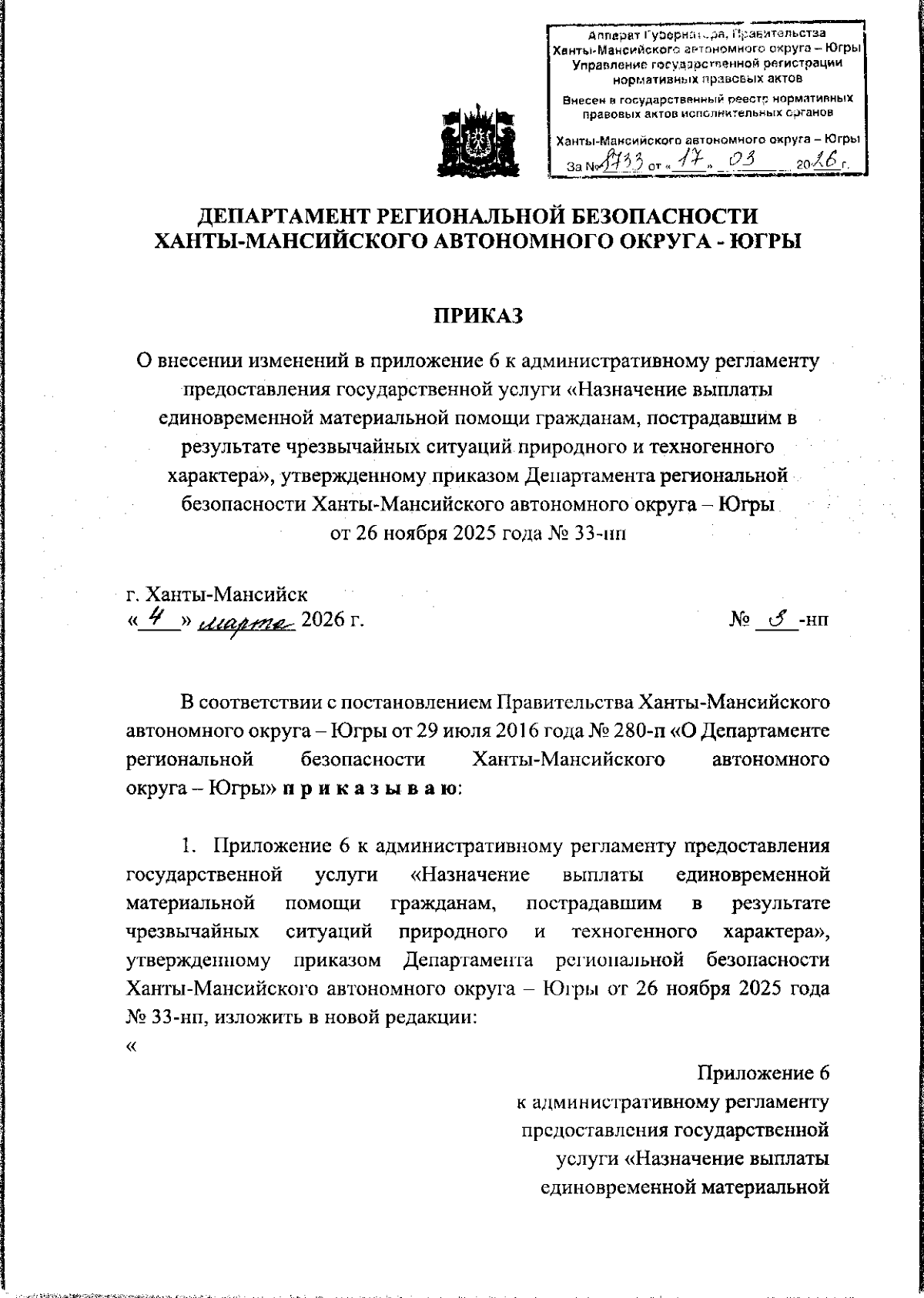 Аппарат Губернатора, Правительства Ханты-Мансийского автономного округа – Югры
Управление государственной регистрации нормативных правовых актов

Внесен в государственный реестр нормативных правовых актов исполнительных органов

Ханты-Мансийского автономного округа – Югры
За № 8733 от « 17 » 03 2026 г.

ДЕПАРТАМЕНТ РЕГИОНАЛЬНОЙ БЕЗОПАСНОСТИ ХАНТЫ-МАНСИЙСКОГО АВТОНОМНОГО ОКРУГА - ЮГРЫ

ПРИКАЗ

О внесении изменений в приложение 6 к административному регламенту предоставления государственной услуги «Назначение выплаты единовременной материальной помощи гражданам, пострадавшим в результате чрезвычайных ситуаций природного и техногенного характера», утвержденному приказом Департамента региональной безопасности Ханты-Мансийского автономного округа – Югры от 26 ноября 2025 года № 33-нп

г. Ханты-Мансийск
« 4 » марта 2026 г.
№ 5 -нп

В соответствии с постановлением Правительства Ханты-Мансийского автономного округа – Югры от 29 июля 2016 года № 280-п «О Департаменте региональной безопасности Ханты-Мансийского автономного округа – Югры» п р и к а з ы в а ю:

1. Приложение 6 к административному регламенту предоставления государственной услуги «Назначение выплаты единовременной материальной помощи гражданам, пострадавшим в результате чрезвычайных ситуаций природного и техногенного характера», утвержденному приказом Департамента региональной безопасности Ханты-Мансийского автономного округа – Югры от 26 ноября 2025 года № 33-нп, изложить в новой редакции:
«

Приложение 6
к административному регламенту
предоставления государственной
услуги «Назначение выплаты
единовременной материальной